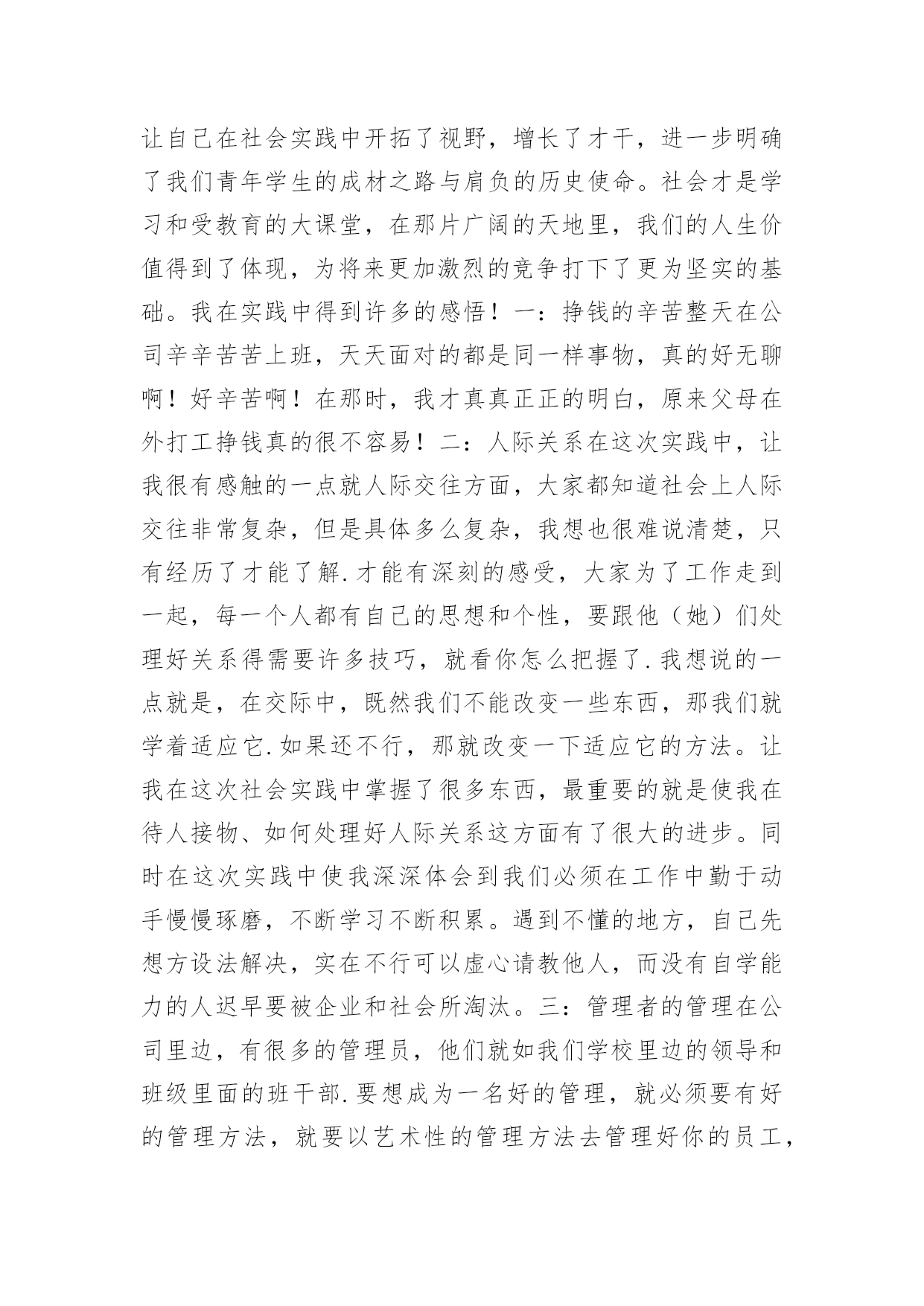 让自己在社会实践中开拓了视野，增长了才干，进一步明确了我们青年学生的成材之路与肩负的历史使命。社会才是学习和受教育的大课堂，在那片广阔的天地里，我们的人生价值得到了体现，为将来更加激烈的竞争打下了更为坚实的基础。我在实践中得到许多的感悟！一：挣钱的辛苦整天在公司辛辛苦苦上班，天天面对的都是同一样事物，真的好无聊啊！好辛苦啊！在那时，我才真真正正的明白，原来父母在外打工挣钱真的很不容易！二：人际关系在这次实践中，让我很有感触的一点就人际交往方面，大家都知道社会上人际交往非常复杂，但是具体多么复杂，我想也很难说清楚，只有经历了才能了解.才能有深刻的感受，大家为了工作走到一起，每一个人都有自己的思想和个性，要跟他（她）们处理好关系得需要许多技巧，就看你怎么把握了.我想说的一点就是，在交际中，既然我们不能改变一些东西，那我们就学着适应它.如果还不行，那就改变一下适应它的方法。让我在这次社会实践中掌握了很多东西，最重要的就是使我在待人接物、如何处理好人际关系这方面有了很大的进步。同时在这次实践中使我深深体会到我们必须在工作中勤于动手慢慢琢磨，不断学习不断积累。遇到不懂的地方，自己先想方设法解决，实在不行可以虚心请教他人，而没有自学能力的人迟早要被企业和社会所淘汰。三：管理者的管理在公司里边，有很多的管理员，他们就如我们学校里边的领导和班级里面的班干部.要想成为一名好的管理，就必须要有好的管理方法，就要以艺术性的管理方法去管理好你的员工，